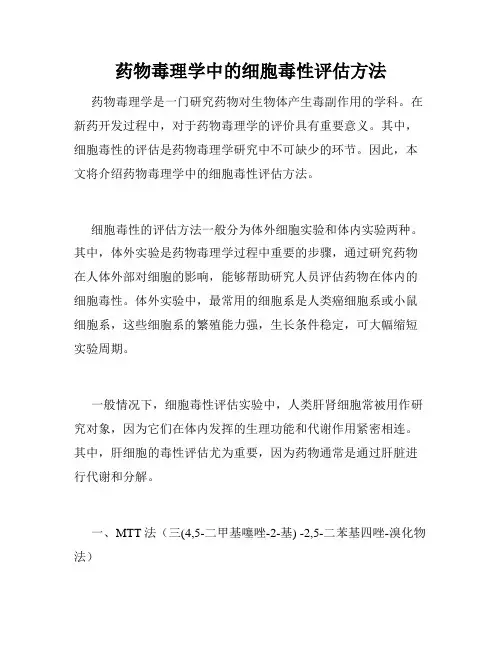 药物毒理学中的细胞毒性评估方法

药物毒理学是一门研究药物对生物体产生毒副作用的学科。在新药开发过程中，对于药物毒理学的评价具有重要意义。其中，细胞毒性的评估是药物毒理学研究中不可缺少的环节。因此，本文将介绍药物毒理学中的细胞毒性评估方法。

细胞毒性的评估方法一般分为体外细胞实验和体内实验两种。其中，体外实验是药物毒理学过程中重要的步骤，通过研究药物在人体外部对细胞的影响，能够帮助研究人员评估药物在体内的细胞毒性。体外实验中，最常用的细胞系是人类癌细胞系或小鼠细胞系，这些细胞系的繁殖能力强，生长条件稳定，可大幅缩短实验周期。

一般情况下，细胞毒性评估实验中，人类肝肾细胞常被用作研究对象，因为它们在体内发挥的生理功能和代谢作用紧密相连。其中，肝细胞的毒性评估尤为重要，因为药物通常是通过肝脏进行代谢和分解。

一、MTT 法（三(4,5-二甲基噻唑-2-基) -2,5-二苯基四唑-溴化物法）